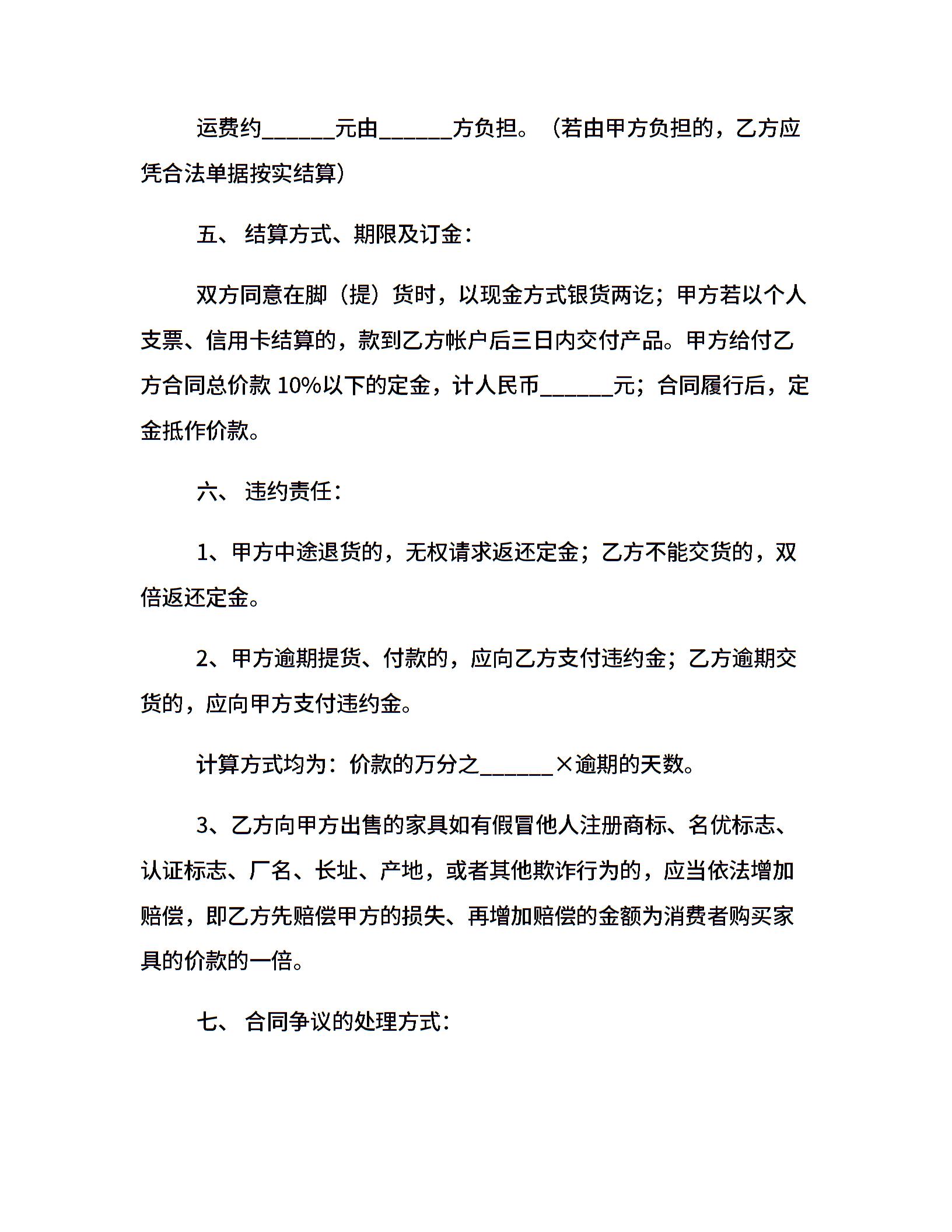 运费约______元由______方负担。（若由甲方负担的，乙方应凭合法单据按实结算）

五、 结算方式、期限及订金：

双方同意在脚（提）货时，以现金方式银货两讫；甲方若以个人支票、信用卡结算的，款到乙方帐户后三日内交付产品。甲方给付乙方合同总价款 10%以下的定金，计人民币______元；合同履行后，定金抵作价款。

六、 违约责任：

1、甲方中途退货的，无权请求返还定金；乙方不能交货的，双倍返还定金。

2、甲方逾期提货、付款的，应向乙方支付违约金；乙方逾期交货的，应向甲方支付违约金。

计算方式均为：价款的万分之______×逾期的天数。

3、乙方向甲方出售的家具如有假冒他人注册商标、名优标志、认证标志、厂名、长址、产地，或者其他欺诈行为的，应当依法增加赔偿，即乙方先赔偿甲方的损失、再增加赔偿的金额为消费者购买家具的价款的一倍。

七、 合同争议的处理方式：